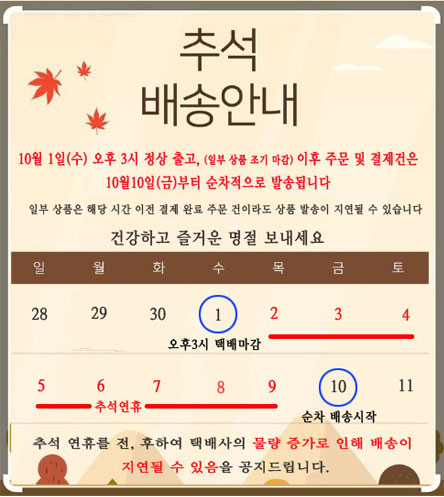 추석
배송안내

10월 1일(수) 오후 3시 정상 출고, (일부 상품 조기 마감) 이후 주문 및 결제건은 10월10일(금)부터 순차적으로 발송됩니다

일부 상품은 해당 시간 이전 결제 완료 주문 건이라도 상품 발송이 지연될 수 있습니다

건강하고 즐거운 명절 보내세요

| 일 | 월 | 화 | 수 | 목 | 금 | 토 |
|---|---|---|---|---|---|---|
| 28 | 29 | 30 | 1 | 2 | 3 | 4 |
| 5 | 6 | 7 | 8 | 9 | 10 | 11 |

오후3시 택배마감

추석연휴

순차 배송시작

추석 연휴를 전, 후하여 택배사의 물량 증가로 인해 배송이 지연될 수 있음을 공지드립니다.